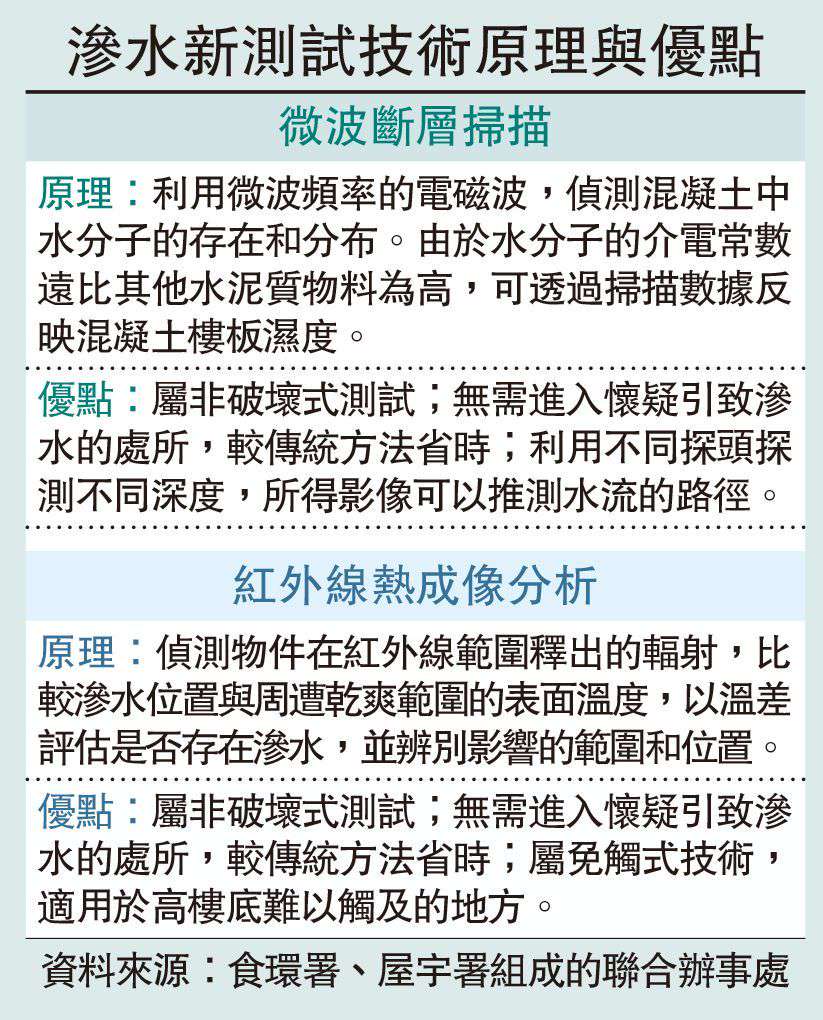 滲水新測試技術原理與優點

微波斷層掃描

原理：利用微波頻率的電磁波，偵測混凝土中水分子的存在和分布。由於水分子的介電常數遠比其他水泥質物料為高，可透過掃描數據反映混凝土樓板濕度。

優點：屬非破壞式測試；無需進入懷疑引致滲水的處所，較傳統方法省時；利用不同探頭探測不同深度，所得影像可以推測水流的路徑。

紅外線熱成像分析

原理：偵測物件在紅外線範圍釋出的輻射，比較滲水位置與周遭乾爽範圍的表面溫度，以溫差評估是否存在滲水，並辨別影響的範圍和位置。

優點：屬非破壞式測試；無需進入懷疑引致滲水的處所，較傳統方法省時；屬免觸式技術，適用於高樓底難以觸及的地方。

資料來源：食環署、屋宇署組成的聯合辦事處